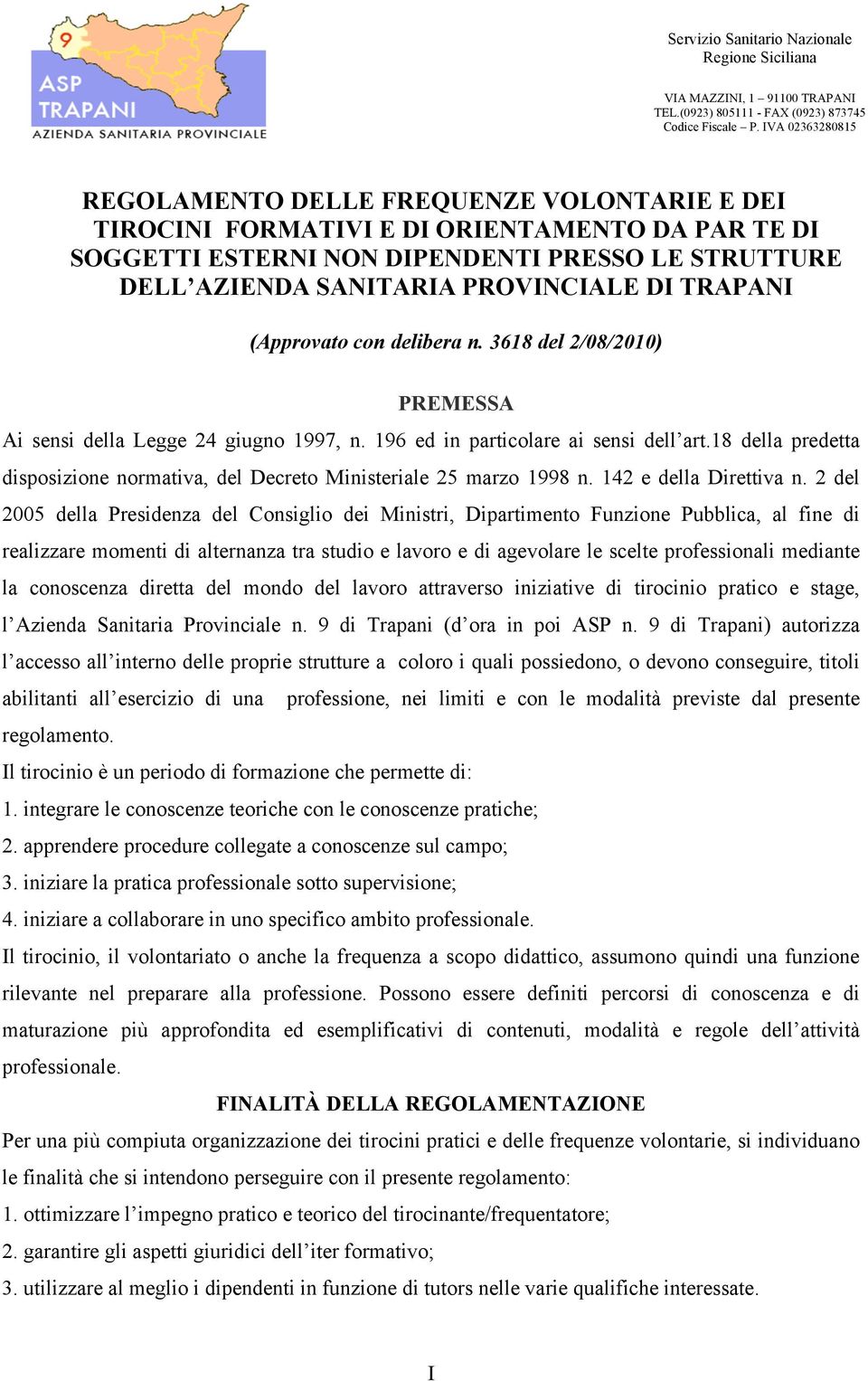 9
ASP TRAPANI
AZIENDA SANITARIA PROVINCIALE

Servizio Sanitario Nazionale
Regione Siciliana

VIA MAZZINI, 1 – 91100 TRAPANI
TEL.(0923) 805111 - FAX (0923) 873745
Codice Fiscale – P. IVA 02363280815

REGOLAMENTO DELLE FREQUENZE VOLONTARIE E DEI TIROCINI FORMATIVI E DI ORIENTAMENTO DA PAR TE DI SOGGETTI ESTERNI NON DIPENDENTI PRESSO LE STRUTTURE DELL'AZIENDA SANITARIA PROVINCIALE DI TRAPANI

(Approvato con delibera n. 3618 del 2/08/2010)

PREMESSA

Ai sensi della Legge 24 giugno 1997, n. 196 ed in particolare ai sensi dell'art.18 della predetta disposizione normativa, del Decreto Ministeriale 25 marzo 1998 n. 142 e della Direttiva n. 2 del 2005 della Presidenza del Consiglio dei Ministri, Dipartimento Funzione Pubblica, al fine di realizzare momenti di alternanza tra studio e lavoro e di agevolare le scelte professionali mediante la conoscenza diretta del mondo del lavoro attraverso iniziative di tirocinio pratico e stage, l'Azienda Sanitaria Provinciale n. 9 di Trapani (d'ora in poi ASP n. 9 di Trapani) autorizza l'accesso all'interno delle proprie strutture a coloro i quali possiedono, o devono conseguire, titoli abilitanti all'esercizio di una professione, nei limiti e con le modalità previste dal presente regolamento.
Il tirocinio è un periodo di formazione che permette di:
1. integrare le conoscenze teoriche con le conoscenze pratiche;
2. apprendere procedure collegate a conoscenze sul campo;
3. iniziare la pratica professionale sotto supervisione;
4. iniziare a collaborare in uno specifico ambito professionale.
Il tirocinio, il volontariato o anche la frequenza a scopo didattico, assumono quindi una funzione rilevante nel preparare alla professione. Possono essere definiti percorsi di conoscenza e di maturazione più approfondita ed esemplificativi di contenuti, modalità e regole dell'attività professionale.

FINALITÀ DELLA REGOLAMENTAZIONE

Per una più compiuta organizzazione dei tirocini pratici e delle frequenze volontarie, si individuano le finalità che si intendono perseguire con il presente regolamento:
1. ottimizzare l'impegno pratico e teorico del tirocinante/frequentatore;
2. garantire gli aspetti giuridici dell'iter formativo;
3. utilizzare al meglio i dipendenti in funzione di tutors nelle varie qualifiche interessate.

I